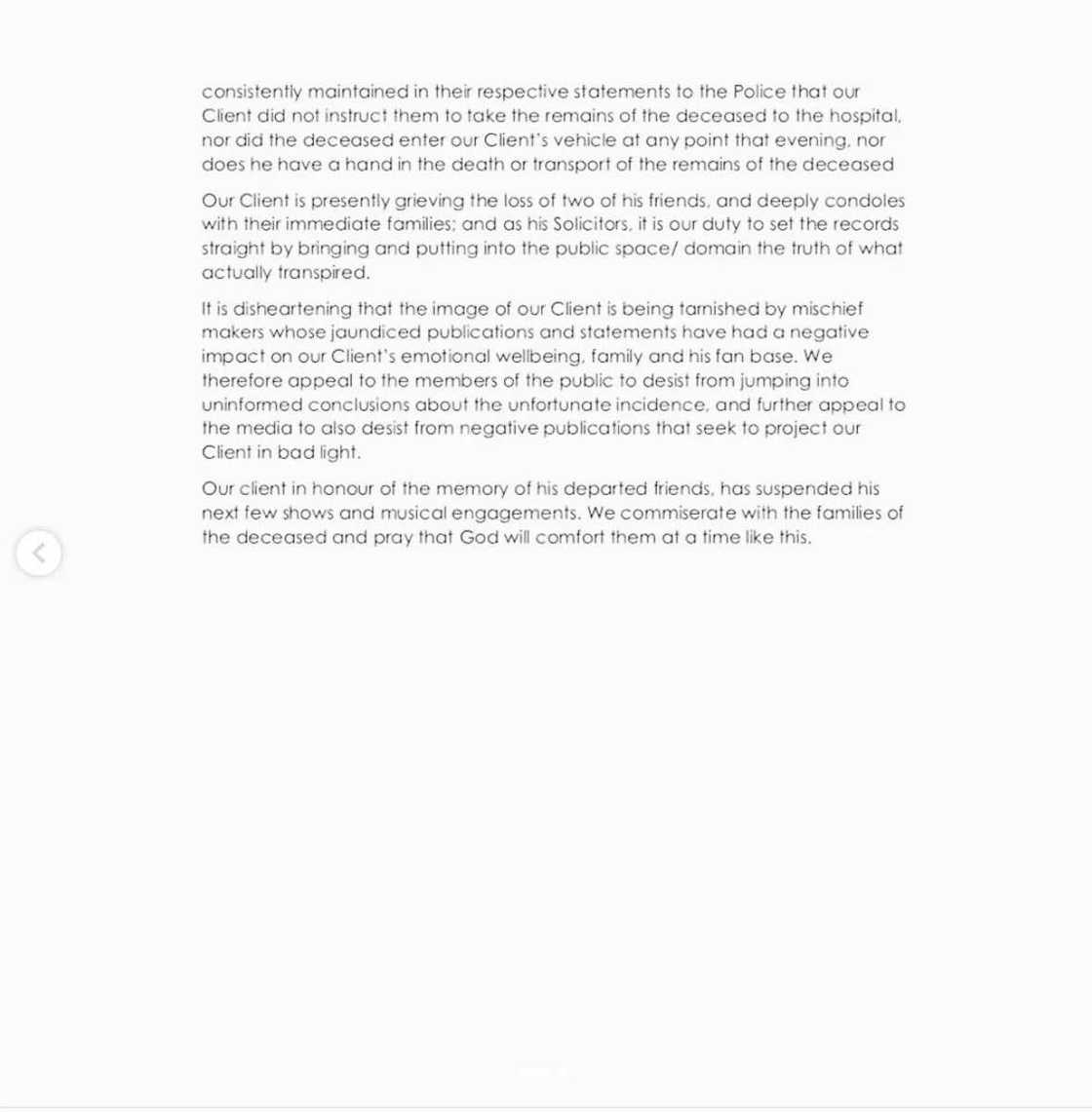 consistently maintained in their respective statements to the Police that our Client did not instruct them to take the remains of the deceased to the hospital, nor did the deceased enter our Client's vehicle at any point that evening, nor does he have a hand in the death or transport of the remains of the deceased

Our Client is presently grieving the loss of two of his friends, and deeply condoles with their immediate families; and as his Solicitors, it is our duty to set the records straight by bringing and putting into the public space/ domain the truth of what actually transpired.

It is disheartening that the image of our Client is being tarnished by mischief makers whose jaundiced publications and statements have had a negative impact on our Client's emotional wellbeing, family and his fan base. We therefore appeal to the members of the public to desist from jumping into uninformed conclusions about the unfortunate incidence, and further appeal to the media to also desist from negative publications that seek to project our Client in bad light.

Our client in honour of the memory of his departed friends, has suspended his next few shows and musical engagements. We commiserate with the families of the deceased and pray that God will comfort them at a time like this.